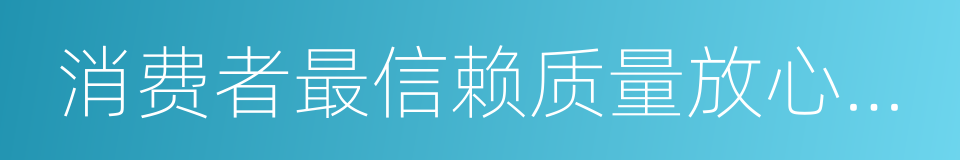 消费者最信赖质量放心...